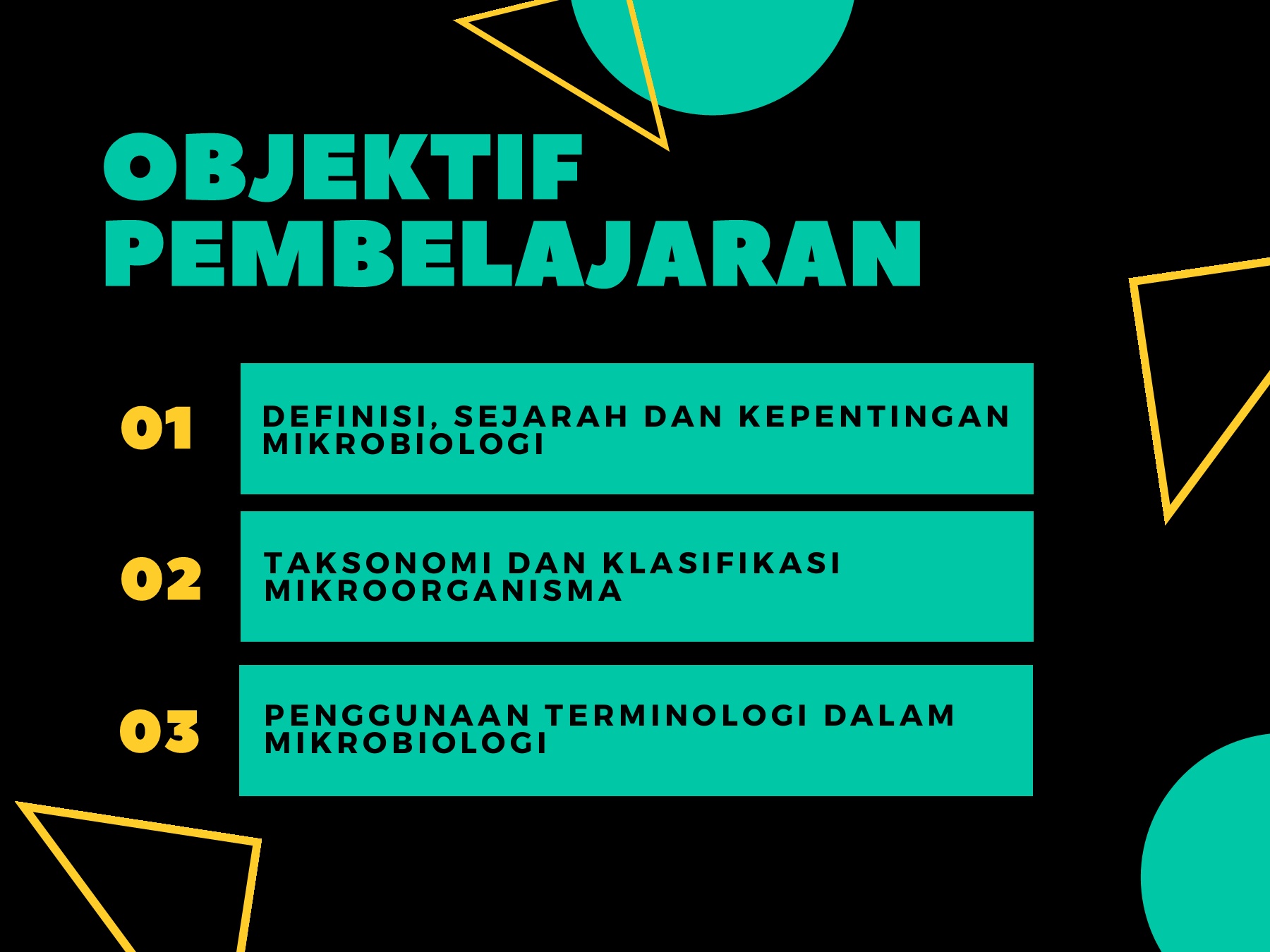 OBJEKTIF
PEMBELAJARAN

01

DEFINISI, SEJARAH DAN KEPENTINGAN MIKROBIOLOGI

02

TAKSONOMI DAN KLASIFIKASI MIKROORGANISMA

03

PENGGUNAAN TERMINOLOGI DALAM MIKROBIOLOGI